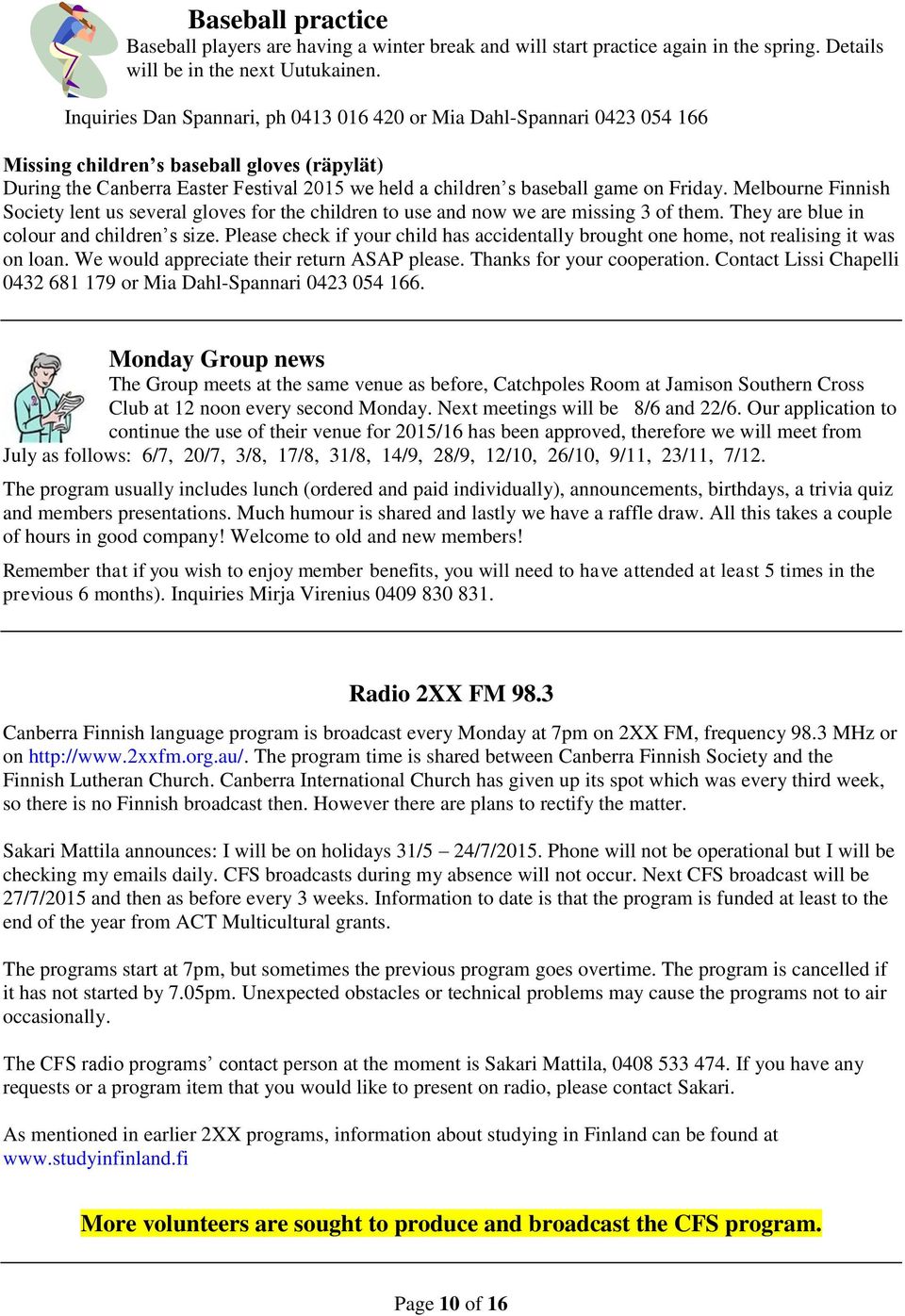 Baseball practice

Baseball players are having a winter break and will start practice again in the spring. Details will be in the next Uutukainen.

Inquiries Dan Spannari, ph 0413 016 420 or Mia Dahl-Spannari 0423 054 166

Missing children's baseball gloves (räpylät)

During the Canberra Easter Festival 2015 we held a children's baseball game on Friday. Melbourne Finnish Society lent us several gloves for the children to use and now we are missing 3 of them. They are blue in colour and children's size. Please check if your child has accidentally brought one home, not realising it was on loan. We would appreciate their return ASAP please. Thanks for your cooperation. Contact Lissi Chapelli 0432 681 179 or Mia Dahl-Spannari 0423 054 166.

Monday Group news

The Group meets at the same venue as before, Catchpoles Room at Jamison Southern Cross Club at 12 noon every second Monday. Next meetings will be 8/6 and 22/6. Our application to continue the use of their venue for 2015/16 has been approved, therefore we will meet from July as follows: 6/7, 20/7, 3/8, 17/8, 31/8, 14/9, 28/9, 12/10, 26/10, 9/11, 23/11, 7/12.

The program usually includes lunch (ordered and paid individually), announcements, birthdays, a trivia quiz and members presentations. Much humour is shared and lastly we have a raffle draw. All this takes a couple of hours in good company! Welcome to old and new members!

Remember that if you wish to enjoy member benefits, you will need to have attended at least 5 times in the previous 6 months). Inquiries Mirja Virenius 0409 830 831.

Radio 2XX FM 98.3

Canberra Finnish language program is broadcast every Monday at 7pm on 2XX FM, frequency 98.3 MHz or on http://www.2xxfm.org.au/. The program time is shared between Canberra Finnish Society and the Finnish Lutheran Church. Canberra International Church has given up its spot which was every third week, so there is no Finnish broadcast then. However there are plans to rectify the matter.

Sakari Mattila announces: I will be on holidays 31/5 – 24/7/2015. Phone will not be operational but I will be checking my emails daily. CFS broadcasts during my absence will not occur. Next CFS broadcast will be 27/7/2015 and then as before every 3 weeks. Information to date is that the program is funded at least to the end of the year from ACT Multicultural grants.

The programs start at 7pm, but sometimes the previous program goes overtime. The program is cancelled if it has not started by 7.05pm. Unexpected obstacles or technical problems may cause the programs not to air occasionally.

The CFS radio programs' contact person at the moment is Sakari Mattila, 0408 533 474. If you have any requests or a program item that you would like to present on radio, please contact Sakari.

As mentioned in earlier 2XX programs, information about studying in Finland can be found at www.studyinfinland.fi

More volunteers are sought to produce and broadcast the CFS program.

Page 10 of 16